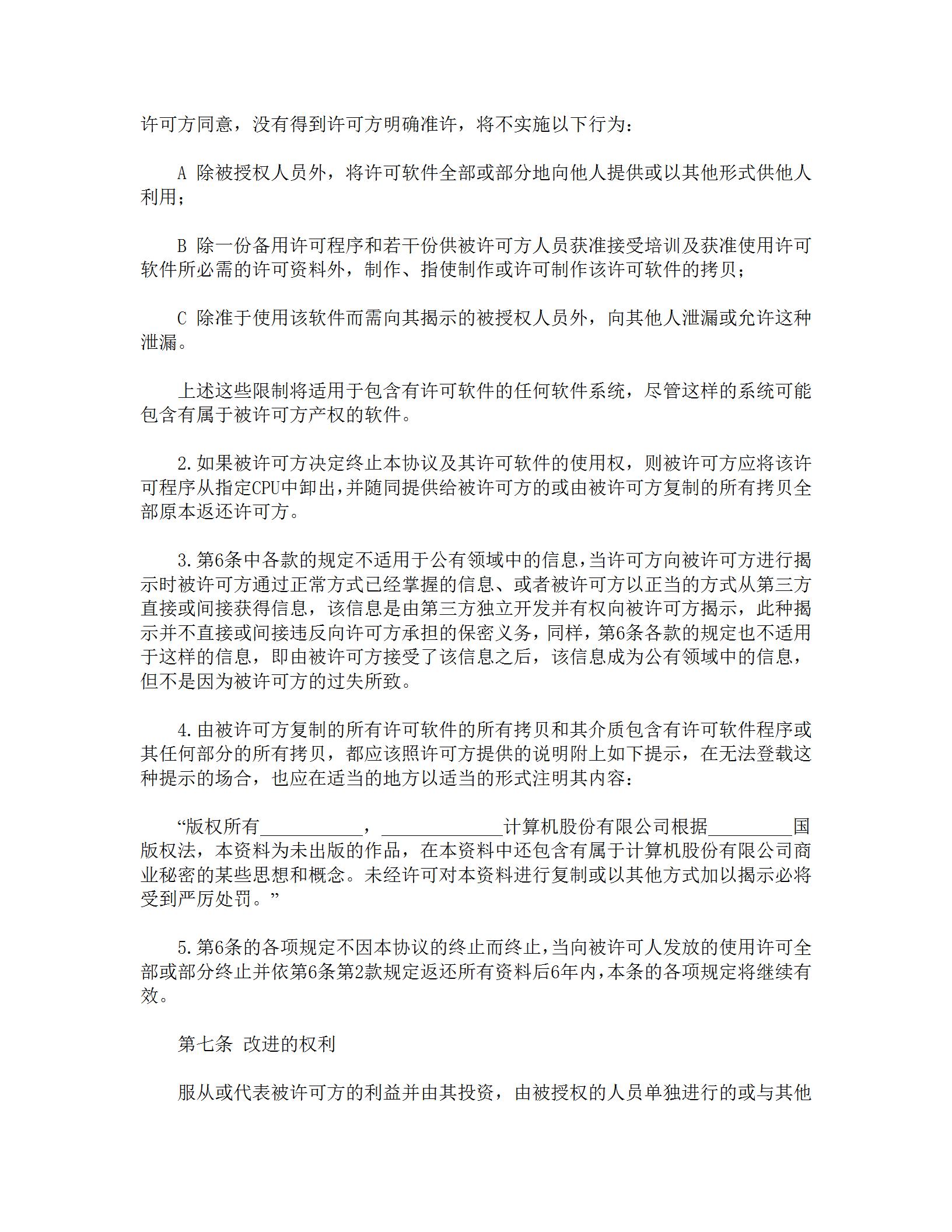 许可方同意，没有得到许可方明确准许，将不实施以下行为：

A 除被授权人员外，将许可软件全部或部分地向他人提供或以其他形式供他人利用；

B 除一份备用许可程序和若干份供被许可方人员获准接受培训及获准使用许可软件所必需的许可资料外，制作、指使制作或许可制作该许可软件的拷贝；

C 除准于使用该软件而需向其揭示的被授权人员外，向其他人泄漏或允许这种泄漏。

上述这些限制将适用于包含有许可软件的任何软件系统，尽管这样的系统可能包含有属于被许可方产权的软件。

2.如果被许可方决定终止本协议及其许可软件的使用权，则被许可方应将该许可程序从指定CPU中卸出，并随同提供给被许可方的或由被许可方复制的所有拷贝全部原本返还许可方。

3.第6条中各款的规定不适用于公有领域中的信息，当许可方向被许可方进行揭示时被许可方通过正常方式已经掌握的信息、或者被许可方以正当的方式从第三方直接或间接获得信息，该信息是由第三方独立开发并有权向被许可方揭示，此种揭示并不直接或间接违反向许可方承担的保密义务，同样，第6条各款的规定也不适用于这样的信息，即由被许可方接受了该信息之后，该信息成为公有领域中的信息，但不是因为被许可方的过失所致。

4.由被许可方复制的所有许可软件的所有拷贝和其介质包含有许可软件程序或其任何部分的所有拷贝，都应该照许可方提供的说明附上如下提示，在无法登载这种提示的场合，也应在适当的地方以适当的形式注明其内容：

“版权所有___________，_____________计算机股份有限公司根据_________国版权法，本资料为未出版的作品，在本资料中还包含有属于计算机股份有限公司商业秘密的某些思想和概念。未经许可对本资料进行复制或以其他方式加以揭示必将受到严厉处罚。”

5.第6条的各项规定不因本协议的终止而终止，当向被许可人发放的使用许可全部或部分终止并依第6条第2款规定返还所有资料后6年内，本条的各项规定将继续有效。

第七条 改进的权利

服从或代表被许可方的利益并由其投资，由被授权的人员单独进行的或与其他